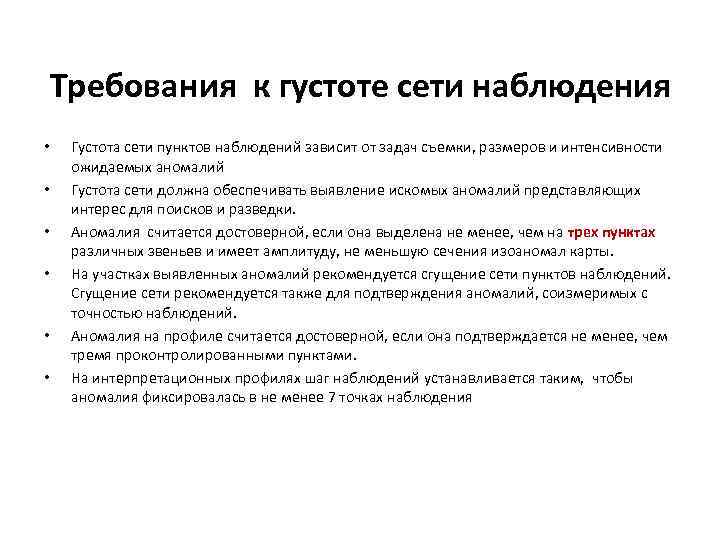 Требования к густоте сети наблюдения

• Густота сети пунктов наблюдений зависит от задач съемки, размеров и интенсивности ожидаемых аномалий

• Густота сети должна обеспечивать выявление искомых аномалий представляющих интерес для поисков и разведки.

• Аномалия считается достоверной, если она выделена не менее, чем на трех пунктах различных звеньев и имеет амплитуду, не меньшую сечения изоаномал карты.

• На участках выявленных аномалий рекомендуется сгущение сети пунктов наблюдений. Сгущение сети рекомендуется также для подтверждения аномалий, соизмеримых с точностью наблюдений.

• Аномалия на профиле считается достоверной, если она подтверждается не менее, чем тремя проконтролированными пунктами.

• На интерпретационных профилях шаг наблюдений устанавливается таким, чтобы аномалия фиксировалась в не менее 7 точках наблюдения